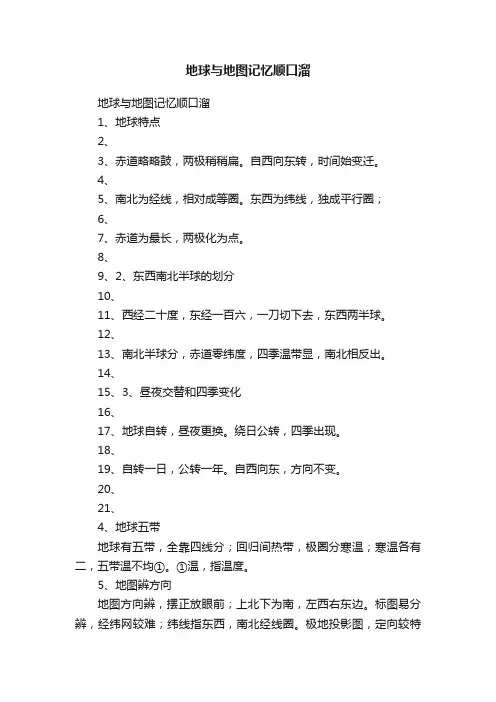 地球与地图记忆顺口溜

地球与地图记忆顺口溜

1、地球特点

2、

3、赤道略略鼓，两极稍稍扁。自西向东转，时间始变迁。

4、

5、南北为经线，相对成等圈。东西为纬线，独成平行圈；

6、

7、赤道为最长，两极化为点。

8、

9、2、东西南北半球的划分

10、

11、西经二十度，东经一百六，一刀切下去，东西两半球。

12、

13、南北半球分，赤道零纬度，四季温带显，南北相反出。

14、

15、3、昼夜交替和四季变化

16、

17、地球自转，昼夜更换。绕日公转，四季出现。

18、

19、自转一日，公转一年。自西向东，方向不变。

20、

21、

4、地球五带

地球有五带，全靠四线分；回归间热带，极圈分寒温；寒温各有二，五带温不均①。①温，指温度。

5、地图辨方向

地图方向辨，摆正放眼前；上北下为南，左西右东边。标图易分辨，经纬网较难；纬线指东西，南北经线圈。极地投影图，定向较特